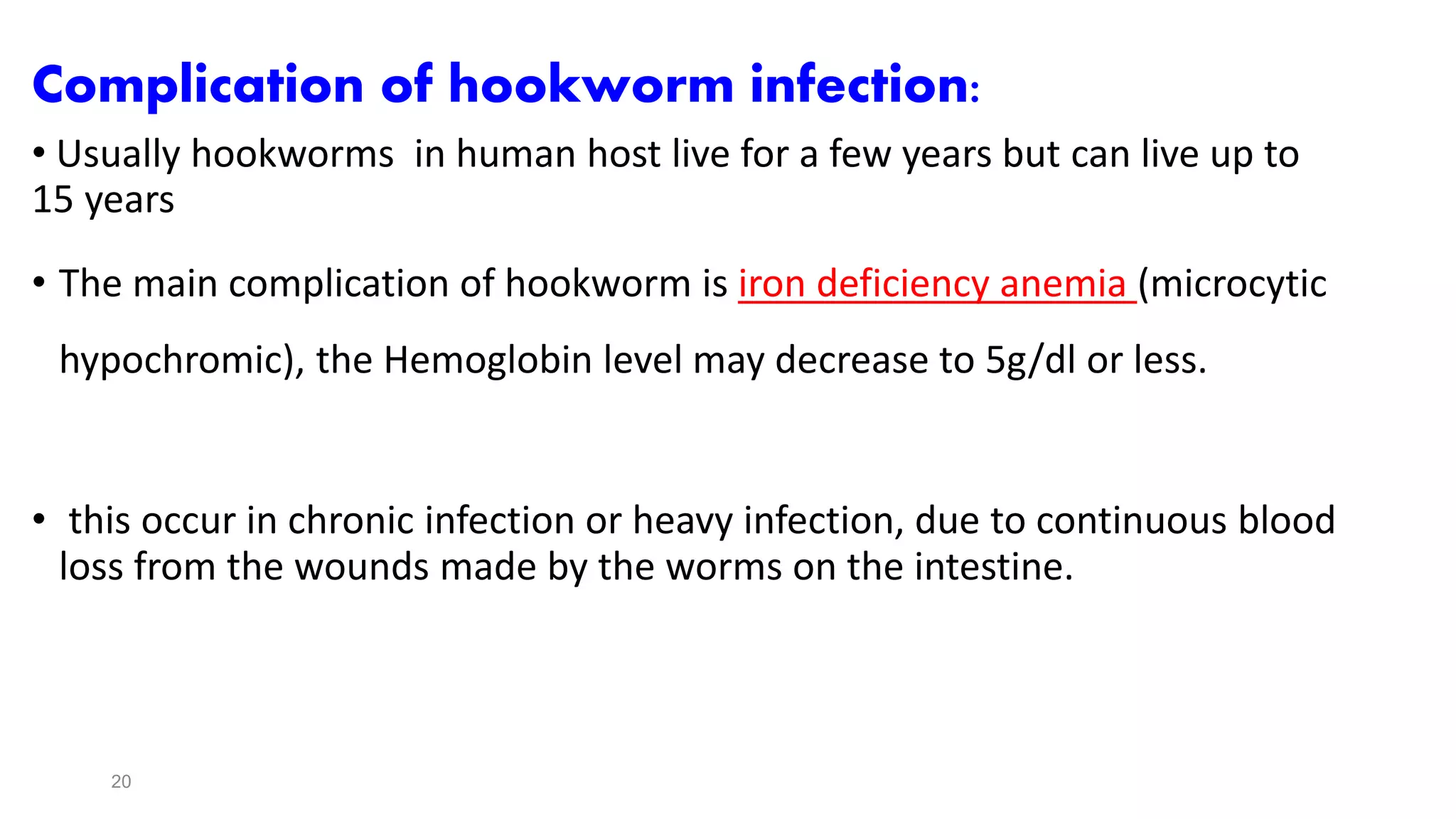 Complication of hookworm infection:

• Usually hookworms in human host live for a few years but can live up to 15 years

• The main complication of hookworm is iron deficiency anemia (microcytic hypochromic), the Hemoglobin level may decrease to 5g/dl or less.

• this occur in chronic infection or heavy infection, due to continuous blood loss from the wounds made by the worms on the intestine.

20